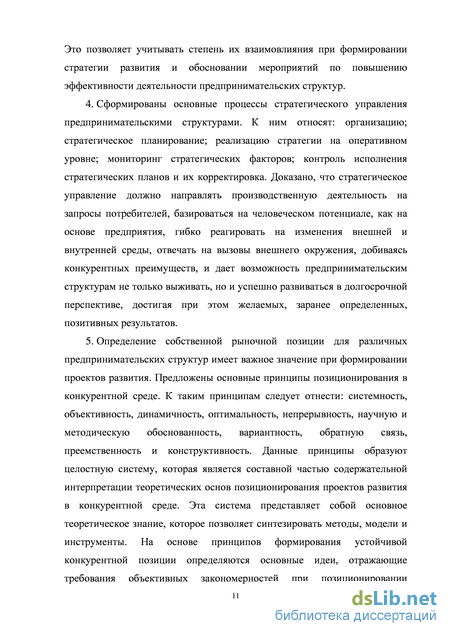 Это позволяет учитывать степень их взаимовлияния при формировании стратегии развития и обосновании мероприятий по повышению эффективности деятельности предпринимательских структур.

4. Сформированы основные процессы стратегического управления предпринимательскими структурами. К ним относят: организацию; стратегическое планирование; реализацию стратегии на оперативном уровне; мониторинг стратегических факторов; контроль исполнения стратегических планов и их корректировка. Доказано, что стратегическое управление должно направлять производственную деятельность на запросы потребителей, базироваться на человеческом потенциале, как на основе предприятия, гибко реагировать на изменения внешней и внутренней среды, отвечать на вызовы внешнего окружения, добиваясь конкурентных преимуществ, и дает возможность предпринимательским структурам не только выживать, но и успешно развиваться в долгосрочной перспективе, достигая при этом желаемых, заранее определенных, позитивных результатов.

5. Определение собственной рыночной позиции для различных предпринимательских структур имеет важное значение при формировании проектов развития. Предложены основные принципы позиционирования в конкурентной среде. К таким принципам следует отнести: системность, объективность, динамичность, оптимальность, непрерывность, научную и методическую обоснованность, вариантность, обратную связь, преемственность и конструктивность. Данные принципы образуют целостную систему, которая является составной частью содержательной интерпретации теоретических основ позиционирования проектов развития в конкурентной среде. Эта система представляет собой основное теоретическое знание, которое позволяет синтезировать методы, модели и инструменты. На основе принципов формирования устойчивой конкурентной позиции определяются основные идеи, отражающие требования объективных закономерностей при позиционировании

11

dsLib.net
библиотека диссертаций